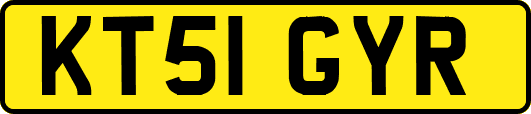 KT51 GYR